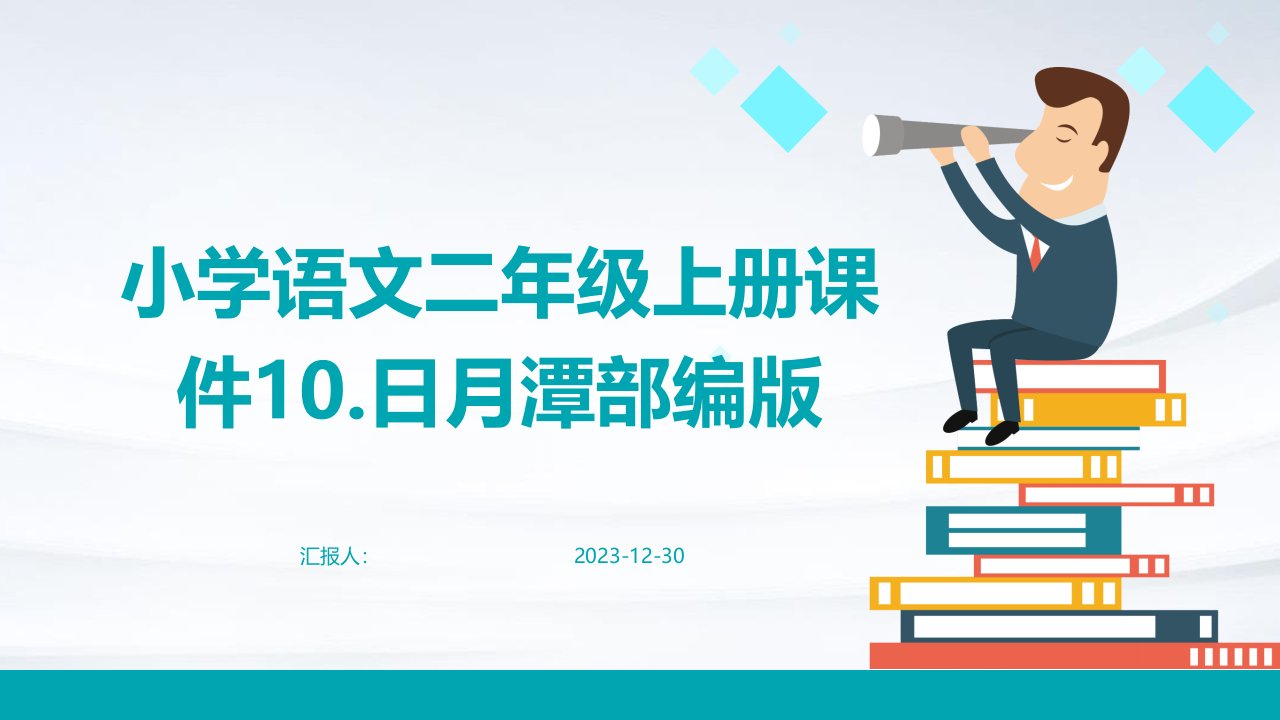 小学语文二年级上册课件10.日月潭部编版

汇报人:

2023-12-30